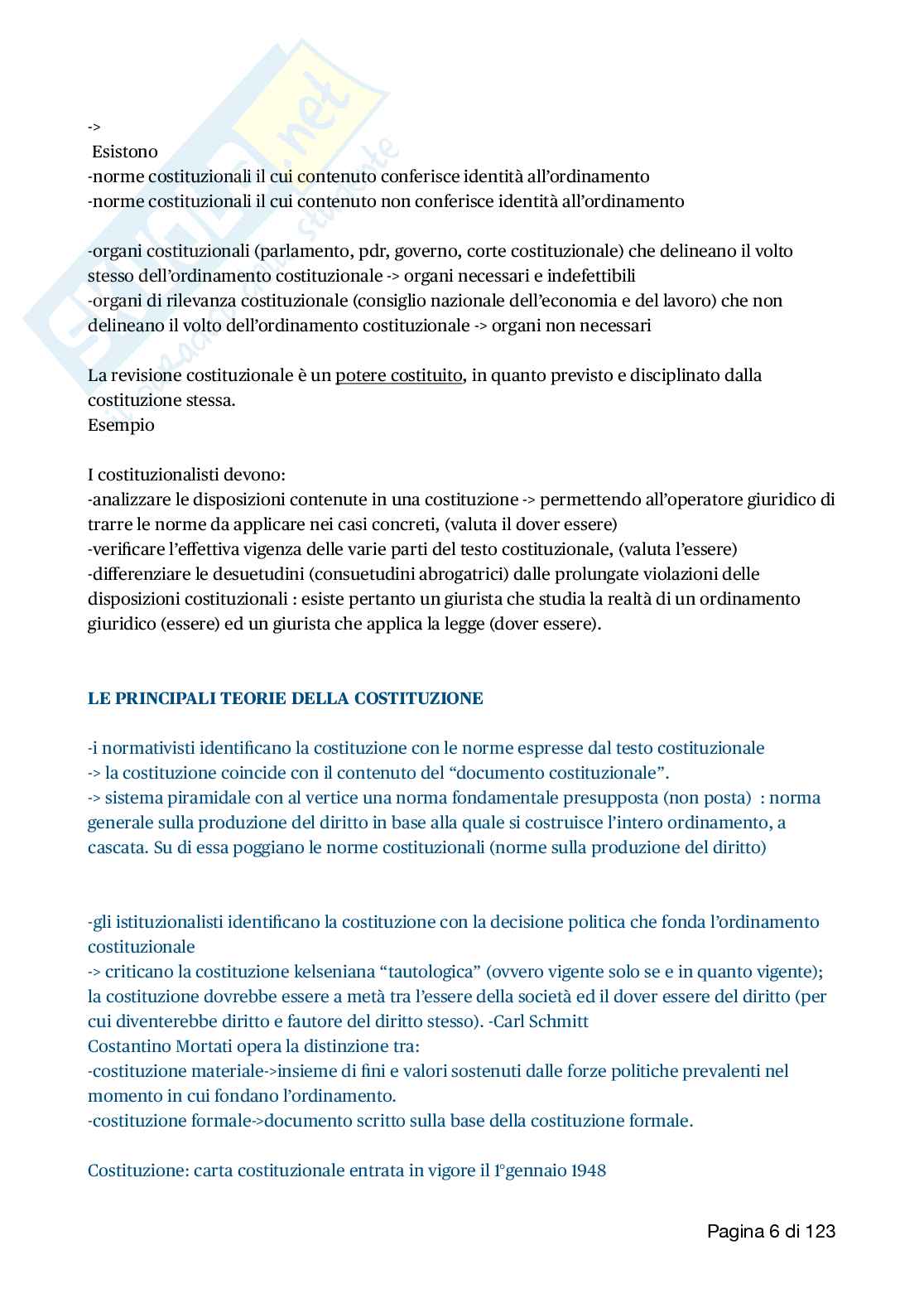 ->
Esistono
-norme costituzionali il cui contenuto conferisce identità all'ordinamento
-norme costituzionali il cui contenuto non conferisce identità all'ordinamento

-organi costituzionali (parlamento, pdr, governo, corte costituzionale) che delineano il volto stesso dell'ordinamento costituzionale -> organi necessari e indefettibili
-organi di rilevanza costituzionale (consiglio nazionale dell'economia e del lavoro) che non delineano il volto dell'ordinamento costituzionale -> organi non necessari

La revisione costituzionale è un potere costituito, in quanto previsto e disciplinato dalla costituzione stessa.
Esempio

I costituzionalisti devono:
-analizzare le disposizioni contenute in una costituzione -> permettendo all'operatore giuridico di trarre le norme da applicare nei casi concreti, (valuta il dover essere)
-verificare l'effettiva vigenza delle varie parti del testo costituzionale, (valuta l'essere)
-differenziare le desuetudini (consuetudini abrogatrici) dalle prolungate violazioni delle disposizioni costituzionali : esiste pertanto un giurista che studia la realtà di un ordinamento giuridico (essere) ed un giurista che applica la legge (dover essere).

LE PRINCIPALI TEORIE DELLA COSTITUZIONE

-i normativisti identificano la costituzione con le norme espresse dal testo costituzionale
-> la costituzione coincide con il contenuto del "documento costituzionale".
-> sistema piramidale con al vertice una norma fondamentale presupposta (non posta) : norma generale sulla produzione del diritto in base alla quale si costruisce l'intero ordinamento, a cascata. Su di essa poggiano le norme costituzionali (norme sulla produzione del diritto)

-gli istituzionalisti identificano la costituzione con la decisione politica che fonda l'ordinamento costituzionale
-> criticano la costituzione kelseniana "tautologica" (ovvero vigente solo se e in quanto vigente); la costituzione dovrebbe essere a metà tra l'essere della società ed il dover essere del diritto (per cui diventerebbe diritto e fautore del diritto stesso). -Carl Schmitt
Costantino Mortati opera la distinzione tra:
-costituzione materiale->insieme di fini e valori sostenuti dalle forze politiche prevalenti nel momento in cui fondano l'ordinamento.
-costituzione formale->documento scritto sulla base della costituzione formale.

Costituzione: carta costituzionale entrata in vigore il 1°gennaio 1948

Pagina 6 di 123